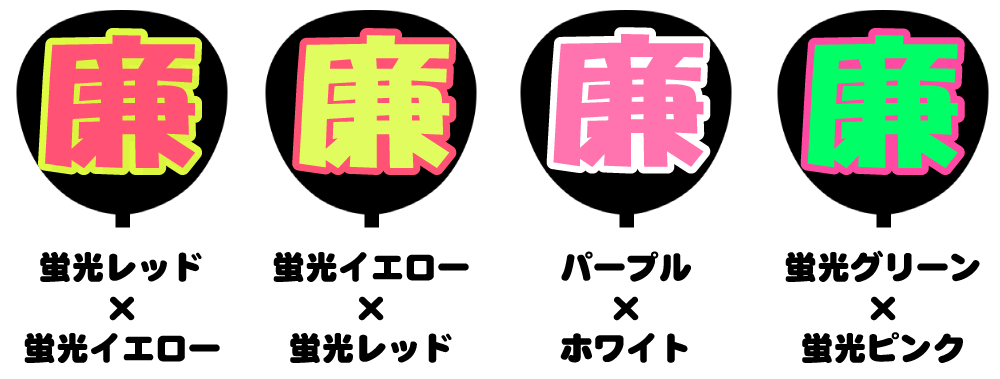 廉

蛍光レッド
×
蛍光イエロー

廉

蛍光イエロー
×
蛍光レッド

廉

パープル
×
ホワイト

廉

蛍光グリーン
×
蛍光ピンク